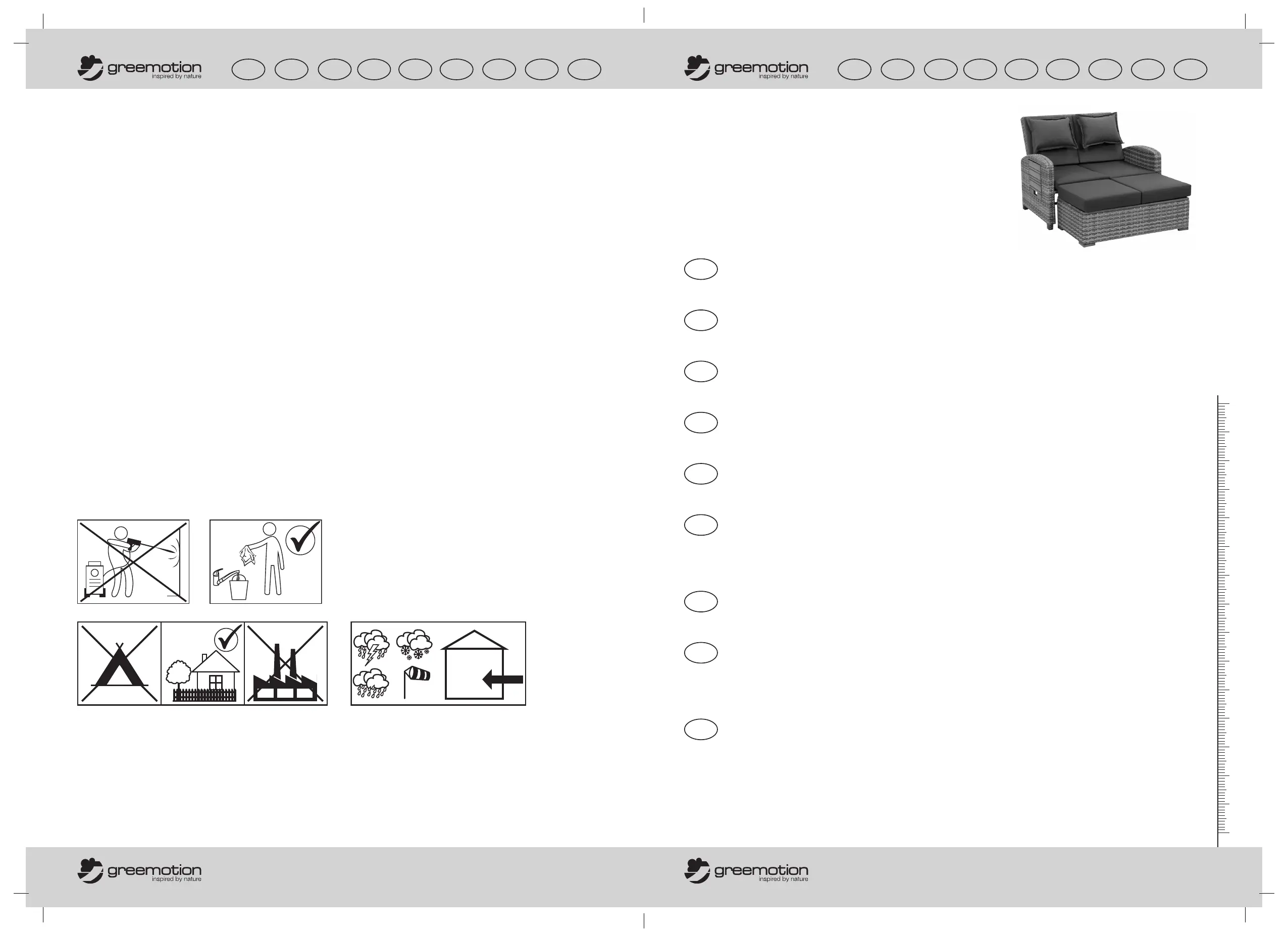 greemotion
inspired by nature

greemotion
inspired by nature

greemotion
inspired by nature

greemotion
inspired by nature